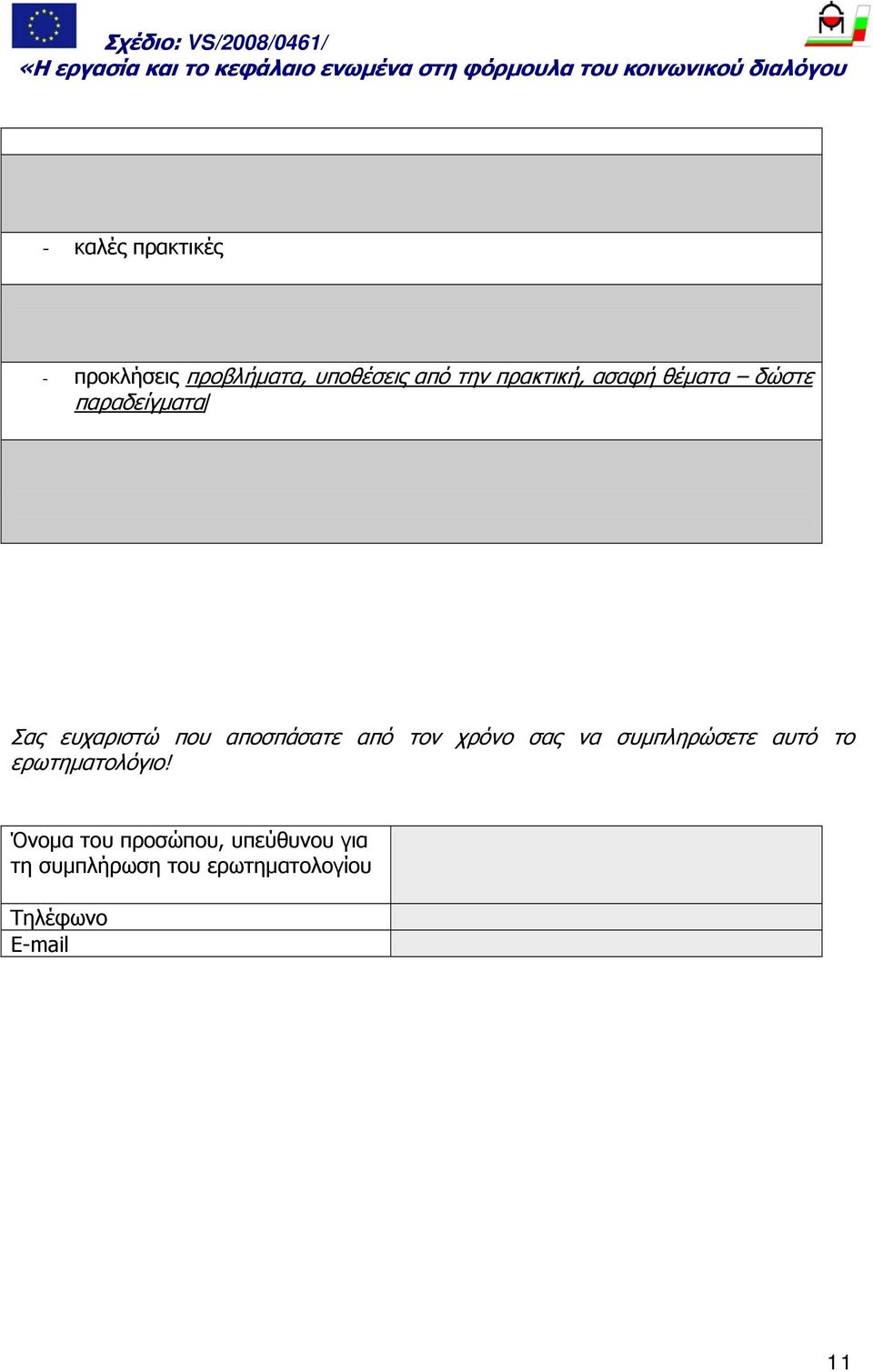 Σχέδιο: VS/2008/0461/
«Η εργασία και το κεφάλαιο ενωμένα στη φόρμουλα του κοινωνικού διαλόγου

- καλές πρακτικές

- προκλήσεις προβλήματα, υποθέσεις από την πρακτική, ασαφή θέματα – δώστε παραδείγματα/

Σας ευχαριστώ που αποσπάσατε από τον χρόνο σας να συμπληρώσετε αυτό το ερωτηματολόγιο!

| Όνομα του προσώπου, υπεύθυνου για τη συμπλήρωση του ερωτηματολογίου | |
|---|---|
| Τηλέφωνο | |
| E-mail | |

11